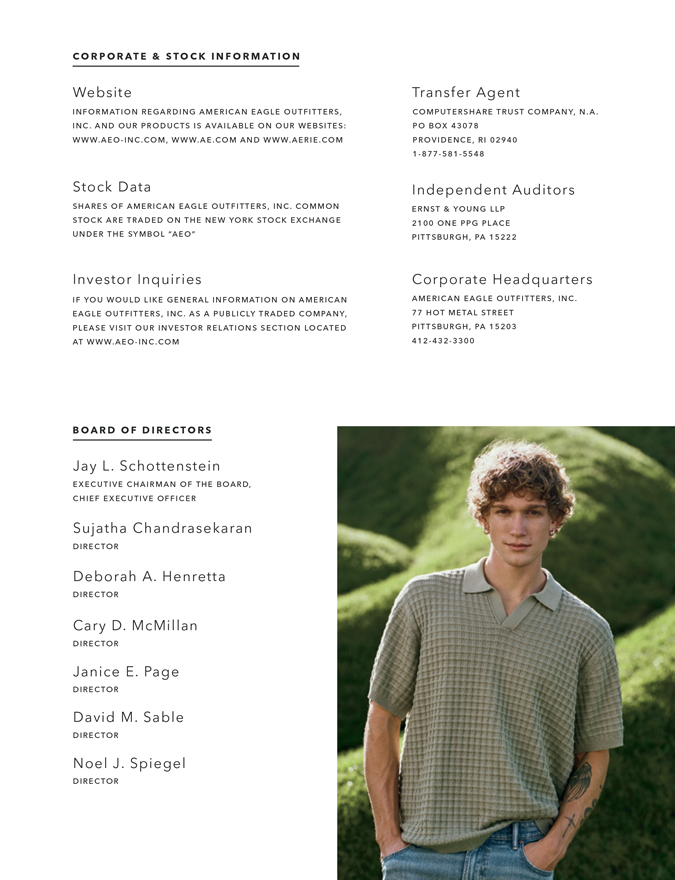 CORPORATE & STOCK INFORMATION

Website

INFORMATION REGARDING AMERICAN EAGLE OUTFITTERS, INC. AND OUR PRODUCTS IS AVAILABLE ON OUR WEBSITES: WWW.AEO-INC.COM, WWW.AE.COM AND WWW.AERIE.COM

Stock Data

SHARES OF AMERICAN EAGLE OUTFITTERS, INC. COMMON STOCK ARE TRADED ON THE NEW YORK STOCK EXCHANGE UNDER THE SYMBOL "AEO"

Investor Inquiries

IF YOU WOULD LIKE GENERAL INFORMATION ON AMERICAN EAGLE OUTFITTERS, INC. AS A PUBLICLY TRADED COMPANY, PLEASE VISIT OUR INVESTOR RELATIONS SECTION LOCATED AT WWW.AEO-INC.COM

Transfer Agent

COMPUTERSHARE TRUST COMPANY, N.A.
PO BOX 43078
PROVIDENCE, RI 02940
1-877-581-5548

Independent Auditors

ERNST & YOUNG LLP
2100 ONE PPG PLACE
PITTSBURGH, PA 15222

Corporate Headquarters

AMERICAN EAGLE OUTFITTERS, INC.
77 HOT METAL STREET
PITTSBURGH, PA 15203
412-432-3300

BOARD OF DIRECTORS

Jay L. Schottenstein
EXECUTIVE CHAIRMAN OF THE BOARD, CHIEF EXECUTIVE OFFICER

Sujatha Chandrasekaran
DIRECTOR

Deborah A. Henretta
DIRECTOR

Cary D. McMillan
DIRECTOR

Janice E. Page
DIRECTOR

David M. Sable
DIRECTOR

Noel J. Spiegel
DIRECTOR